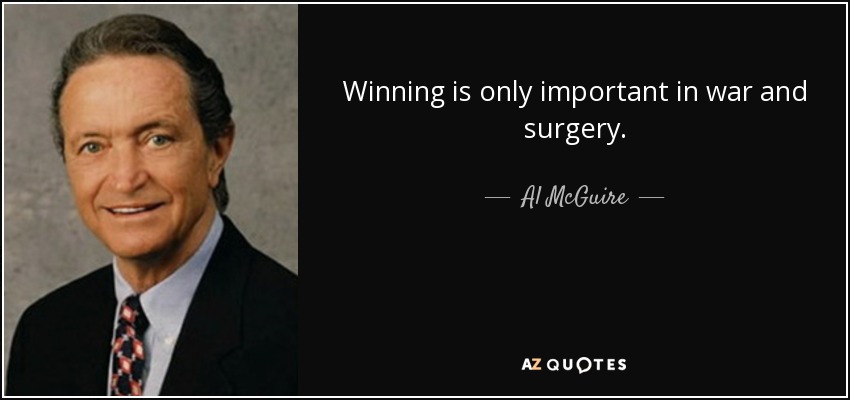 Winning is only important in war and surgery.

— Al McGuire —

AZ QUOTES